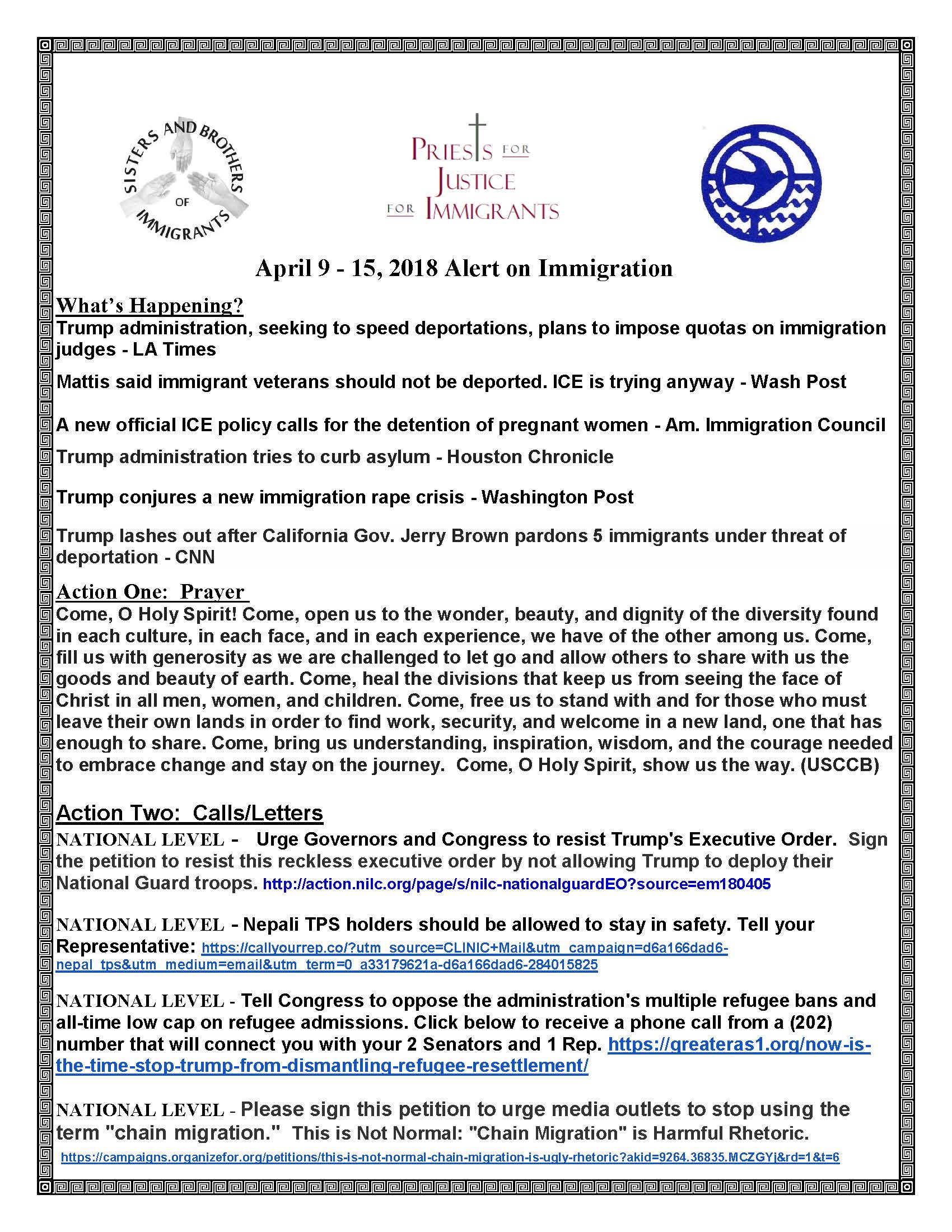 SISTERS AND BROTHERS OF IMMIGRANTS

PRIESTS FOR JUSTICE FOR IMMIGRANTS

April 9 - 15, 2018 Alert on Immigration

What's Happening?

Trump administration, seeking to speed deportations, plans to impose quotas on immigration judges - LA Times

Mattis said immigrant veterans should not be deported. ICE is trying anyway - Wash Post

A new official ICE policy calls for the detention of pregnant women - Am. Immigration Council

Trump administration tries to curb asylum - Houston Chronicle

Trump conjures a new immigration rape crisis - Washington Post

Trump lashes out after California Gov. Jerry Brown pardons 5 immigrants under threat of deportation - CNN

Action One: Prayer

Come, O Holy Spirit! Come, open us to the wonder, beauty, and dignity of the diversity found in each culture, in each face, and in each experience, we have of the other among us. Come, fill us with generosity as we are challenged to let go and allow others to share with us the goods and beauty of earth. Come, heal the divisions that keep us from seeing the face of Christ in all men, women, and children. Come, free us to stand with and for those who must leave their own lands in order to find work, security, and welcome in a new land, one that has enough to share. Come, bring us understanding, inspiration, wisdom, and the courage needed to embrace change and stay on the journey. Come, O Holy Spirit, show us the way. (USCCB)

Action Two: Calls/Letters

NATIONAL LEVEL - Urge Governors and Congress to resist Trump's Executive Order. Sign the petition to resist this reckless executive order by not allowing Trump to deploy their National Guard troops. http://action.nilc.org/page/s/nilc-nationalguardEO?source=em180405

NATIONAL LEVEL - Nepali TPS holders should be allowed to stay in safety. Tell your Representative: https://callyourrep.co/?utm_source=CLINIC+Mail&utm_campaign=d6a166dad6-nepal_tps&utm_medium=email&utm_term=0_a33179621a-d6a166dad6-284015825

NATIONAL LEVEL - Tell Congress to oppose the administration's multiple refugee bans and all-time low cap on refugee admissions. Click below to receive a phone call from a (202) number that will connect you with your 2 Senators and 1 Rep. https://greateras1.org/now-is-the-time-stop-trump-from-dismantling-refugee-resettlement/

NATIONAL LEVEL - Please sign this petition to urge media outlets to stop using the term "chain migration." This is Not Normal: "Chain Migration" is Harmful Rhetoric.

https://campaigns.organizefor.org/petitions/this-is-not-normal-chain-migration-is-ugly-rhetoric?akid=9264.36835.MCZGYj&rd=1&t=6